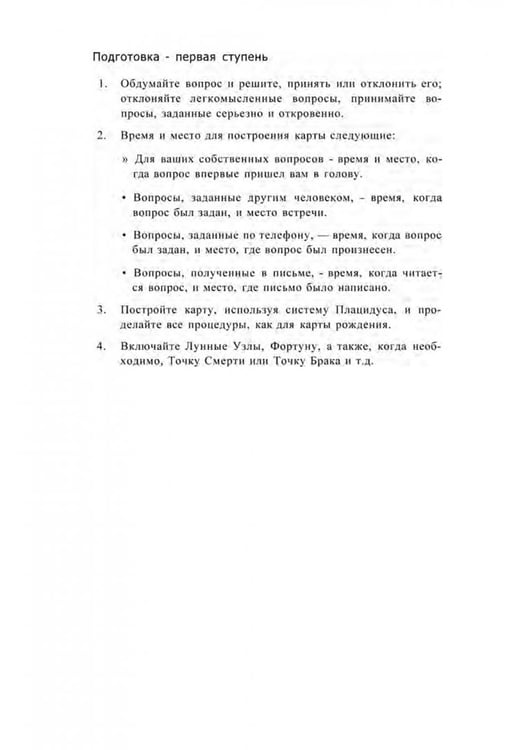 Подготовка - первая ступень

1. Обдумайте вопрос и решите, принять или отклонить его; отклоняйте легкомысленные вопросы, принимайте вопросы, заданные серьезно и откровенно.

2. Время и место для построения карты следующие:

» Для ваших собственных вопросов - время и место, когда вопрос впервые пришел вам в голову.

• Вопросы, заданные другим человеком, - время, когда вопрос был задан, и место встречи.

• Вопросы, заданные по телефону, — время, когда вопрос был задан, и место, где вопрос был произнесен.

• Вопросы, полученные в письме, - время, когда читается вопрос, и место, где письмо было написано.

3. Постройте карту, используя систему Плацидуса, и проделайте все процедуры, как для карты рождения.

4. Включайте Лунные Узлы, Фортуну, а также, когда необходимо, Точку Смерти или Точку Брака и т.д.